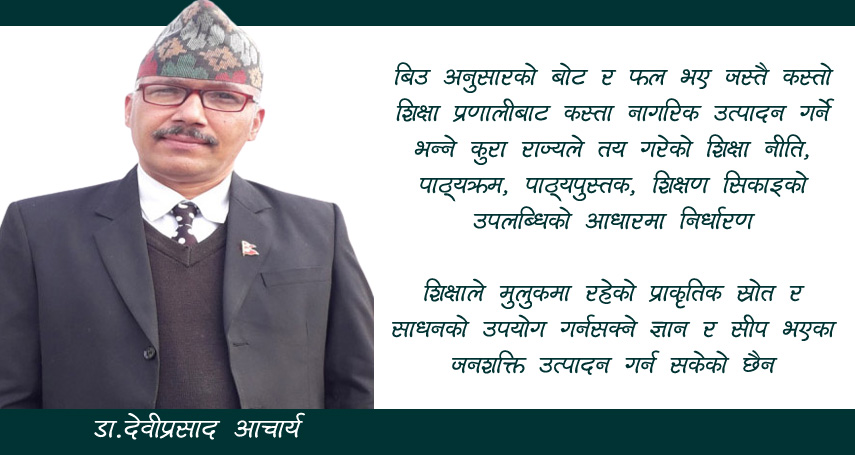 बिउ अनुसारको बोट र फल भए जस्तै कस्तो शिक्षा प्रणालीबाट कस्ता नागरिक उत्पादन गर्ने भन्ने कुरा राज्यले तय गरेको शिक्षा नीति, पाठ्यक्रम, पाठ्यपुस्तक, शिक्षण सिकाइको उपलब्धिको आधारमा निर्धारण

शिक्षाले मुलुकमा रहेको प्राकृतिक स्रोत र साधनको उपयोग गर्नसक्ने ज्ञान र सीप भएका जनशक्ति उत्पादन गर्न सकेको छैन

डा.देवीप्रसाद आचार्य